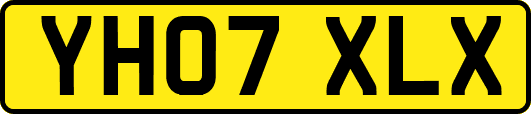 YH07 XLX